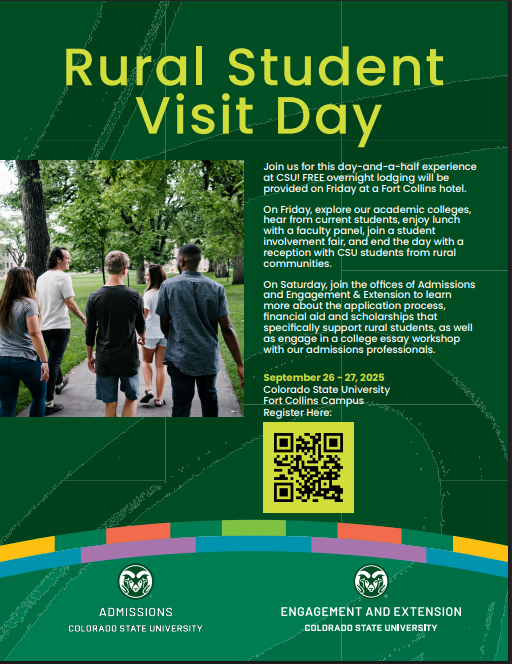 Rural Student Visit Day

Join us for this day-and-a-half experience at CSU! FREE overnight lodging will be provided on Friday at a Fort Collins hotel.

On Friday, explore our academic colleges, hear from current students, enjoy lunch with a faculty panel, join a student involvement fair, and end the day with a reception with CSU students from rural communities.

On Saturday, join the offices of Admissions and Engagement & Extension to learn more about the application process, financial aid and scholarships that specifically support rural students, as well as engage in a college essay workshop with our admissions professionals.

September 26 - 27, 2025
Colorado State University
Fort Collins Campus
Register Here:

ADMISSIONS
COLORADO STATE UNIVERSITY

ENGAGEMENT AND EXTENSION
COLORADO STATE UNIVERSITY